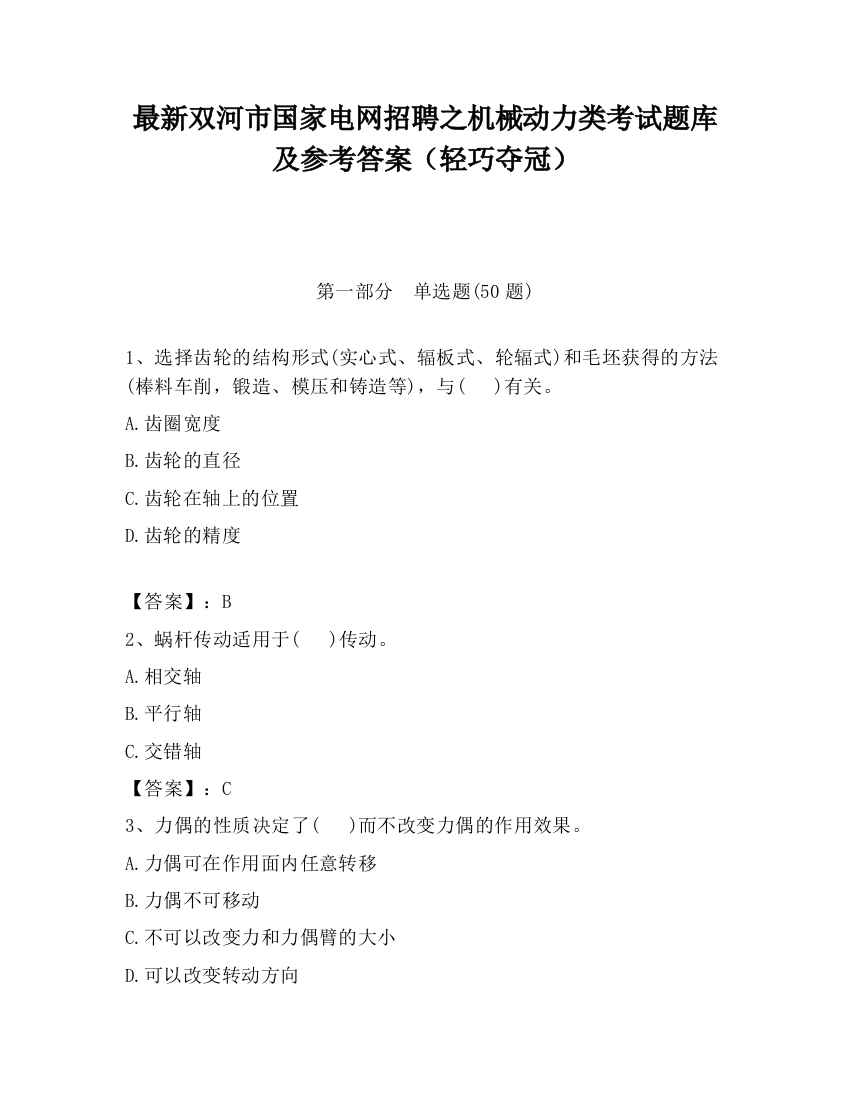 最新双河市国家电网招聘之机械动力类考试题库及参考答案（轻巧夺冠）

第一部分　单选题(50 题)

1、选择齿轮的结构形式(实心式、辐板式、轮辐式)和毛坯获得的方法(棒料车削，锻造、模压和铸造等)，与(　　)有关。

A.齿圈宽度

B.齿轮的直径

C.齿轮在轴上的位置

D.齿轮的精度

【答案】：B

2、蜗杆传动适用于(　　)传动。

A.相交轴

B.平行轴

C.交错轴

【答案】：C

3、力偶的性质决定了(　　)而不改变力偶的作用效果。

A.力偶可在作用面内任意转移

B.力偶不可移动

C.不可以改变力和力偶臂的大小

D.可以改变转动方向